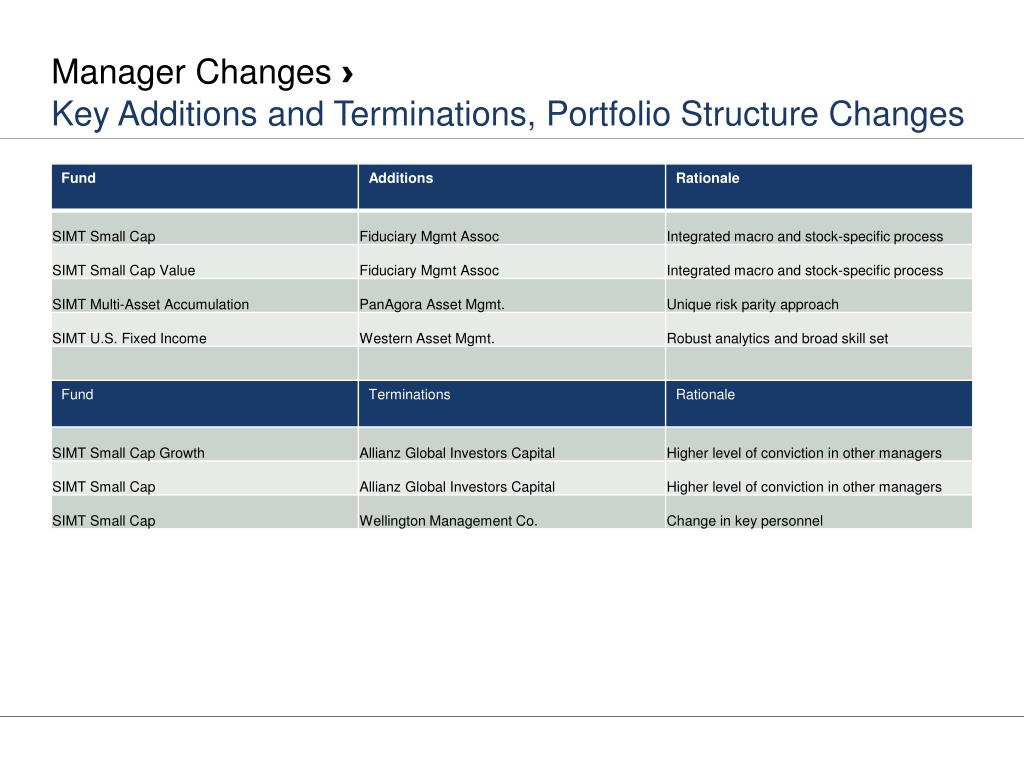 Manager Changes ›
Key Additions and Terminations, Portfolio Structure Changes

| Fund | Additions | Rationale |
|---|---|---|
| SIMT Small Cap | Fiduciary Mgmt Assoc | Integrated macro and stock-specific process |
| SIMT Small Cap Value | Fiduciary Mgmt Assoc | Integrated macro and stock-specific process |
| SIMT Multi-Asset Accumulation | PanAgora Asset Mgmt. | Unique risk parity approach |
| SIMT U.S. Fixed Income | Western Asset Mgmt. | Robust analytics and broad skill set |
| | | |
| Fund | Terminations | Rationale |
| SIMT Small Cap Growth | Allianz Global Investors Capital | Higher level of conviction in other managers |
| SIMT Small Cap | Allianz Global Investors Capital | Higher level of conviction in other managers |
| SIMT Small Cap | Wellington Management Co. | Change in key personnel |